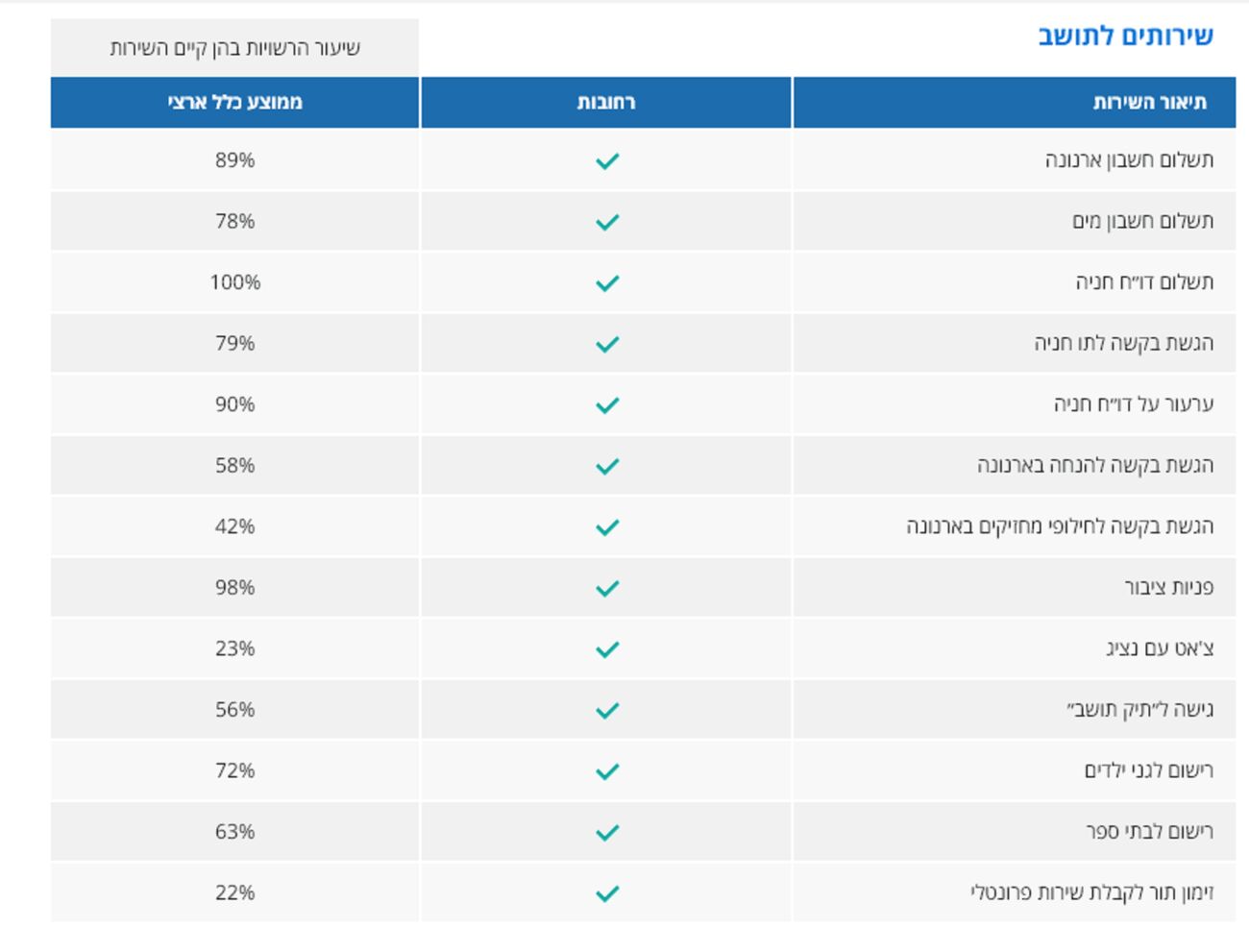 שירותים לתושב

שיעור הרשויות בהן קיים השירות

| תיאור השירות | רחובות | ממוצע כלל ארצי |
|---|---|---|
| תשלום חשבון ארנונה | ✓ | 89% |
| תשלום חשבון מים | ✓ | 78% |
| תשלום דו״ח חניה | ✓ | 100% |
| הגשת בקשה לתו חניה | ✓ | 79% |
| ערעור על דו״ח חניה | ✓ | 90% |
| הגשת בקשה להנחה בארנונה | ✓ | 58% |
| הגשת בקשה לחילופי מחזיקים בארנונה | ✓ | 42% |
| פניות ציבור | ✓ | 98% |
| צ'אט עם נציג | ✓ | 23% |
| גישה ל״תיק תושב״ | ✓ | 56% |
| רישום לגני ילדים | ✓ | 72% |
| רישום לבתי ספר | ✓ | 63% |
| זימון תור לקבלת שירות פרונטלי | ✓ | 22% |